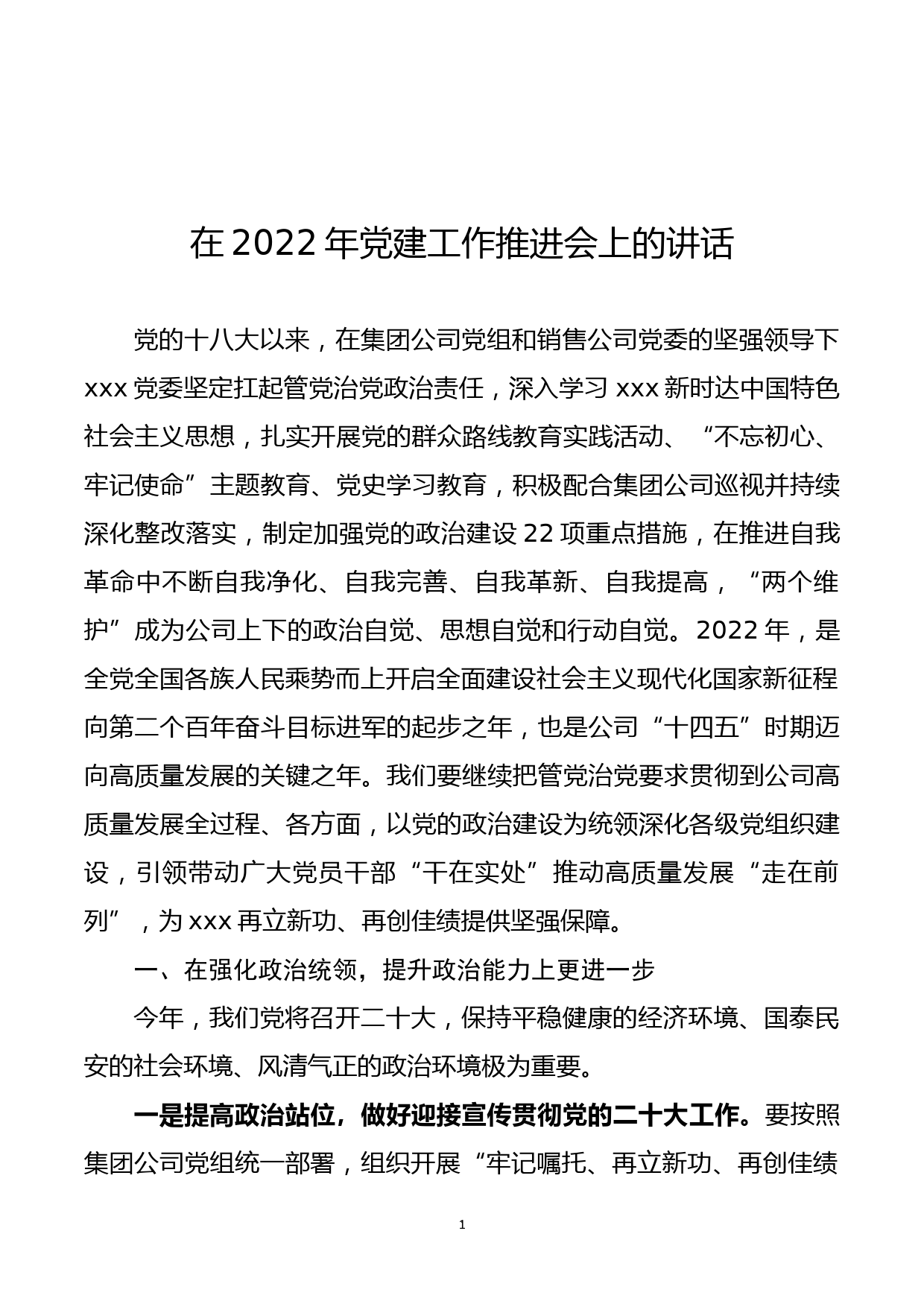 在 2022 年党建工作推进会上的讲话

党的十八大以来，在集团公司党组和销售公司党委的坚强领导下 xxx 党委坚定扛起管党治党政治责任，深入学习 xxx 新时达中国特色社会主义思想，扎实开展党的群众路线教育实践活动、“不忘初心、牢记使命”主题教育、党史学习教育，积极配合集团公司巡视并持续深化整改落实，制定加强党的政治建设 22 项重点措施，在推进自我革命中不断自我净化、自我完善、自我革新、自我提高，“两个维护”成为公司上下的政治自觉、思想自觉和行动自觉。2022 年，是全党全国各族人民乘势而上开启全面建设社会主义现代化国家新征程向第二个百年奋斗目标进军的起步之年，也是公司“十四五”时期迈向高质量发展的关键之年。我们要继续把管党治党要求贯彻到公司高质量发展全过程、各方面，以党的政治建设为统领深化各级党组织建设，引领带动广大党员干部“干在实处”推动高质量发展“走在前列”，为 xxx 再立新功、再创佳绩提供坚强保障。

一、在强化政治统领，提升政治能力上更进一步

今年，我们党将召开二十大，保持平稳健康的经济环境、国泰民安的社会环境、风清气正的政治环境极为重要。

一是提高政治站位，做好迎接宣传贯彻党的二十大工作。要按照集团公司党组统一部署，组织开展“牢记嘱托、再立新功、再创佳绩

1